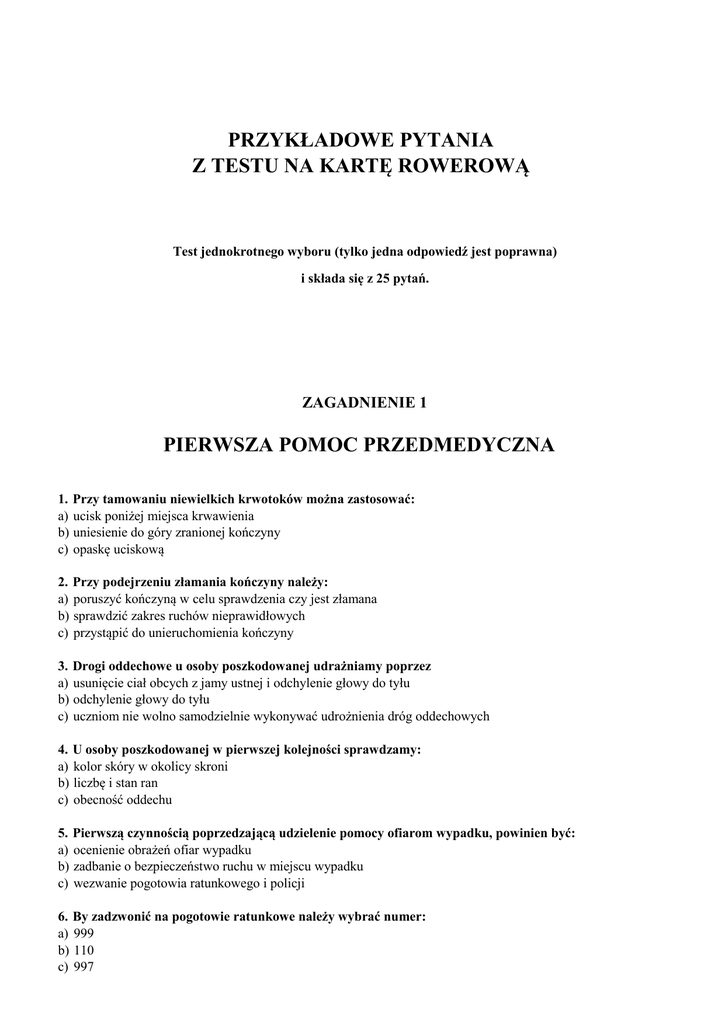 PRZYKŁADOWE PYTANIA
Z TESTU NA KARTĘ ROWEROWĄ

Test jednokrotnego wyboru (tylko jedna odpowiedź jest poprawna)

i składa się z 25 pytań.

ZAGADNIENIE 1

PIERWSZA POMOC PRZEDMEDYCZNA

1. Przy tamowaniu niewielkich krwotoków można zastosować:
a) ucisk poniżej miejsca krwawienia
b) uniesienie do góry zranionej kończyny
c) opaskę uciskową

2. Przy podejrzeniu złamania kończyny należy:
a) poruszyć kończyną w celu sprawdzenia czy jest złamana
b) sprawdzić zakres ruchów nieprawidłowych
c) przystąpić do unieruchomienia kończyny

3. Drogi oddechowe u osoby poszkodowanej udrażniamy poprzez
a) usunięcie ciał obcych z jamy ustnej i odchylenie głowy do tyłu
b) odchylenie głowy do tyłu
c) uczniom nie wolno samodzielnie wykonywać udrożnienia dróg oddechowych

4. U osoby poszkodowanej w pierwszej kolejności sprawdzamy:
a) kolor skóry w okolicy skroni
b) liczbę i stan ran
c) obecność oddechu

5. Pierwszą czynnością poprzedzającą udzielenie pomocy ofiarom wypadku, powinien być:
a) ocenienie obrażeń ofiar wypadku
b) zadbanie o bezpieczeństwo ruchu w miejscu wypadku
c) wezwanie pogotowia ratunkowego i policji

6. By zadzwonić na pogotowie ratunkowe należy wybrać numer:
a) 999
b) 110
c) 997